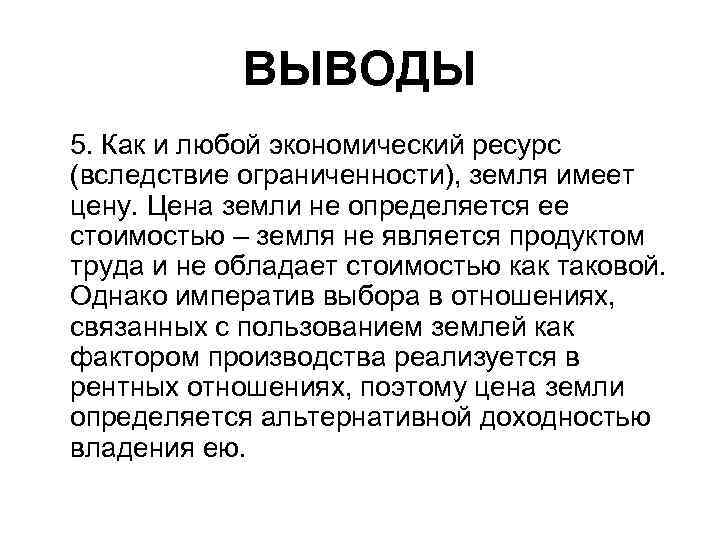 ВЫВОДЫ

5. Как и любой экономический ресурс (вследствие ограниченности), земля имеет цену. Цена земли не определяется ее стоимостью – земля не является продуктом труда и не обладает стоимостью как таковой. Однако императив выбора в отношениях, связанных с пользованием землей как фактором производства реализуется в рентных отношениях, поэтому цена земли определяется альтернативной доходностью владения ею.